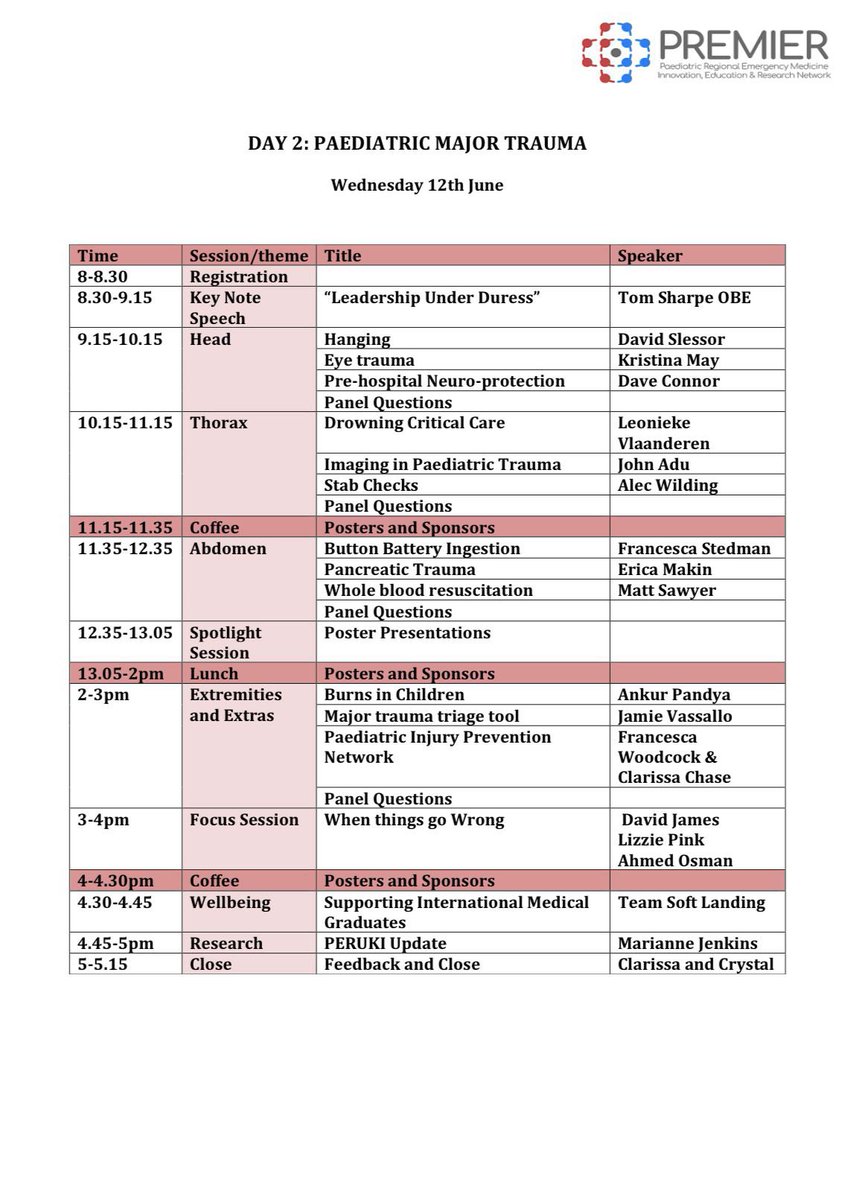 PREMIER
Paediatric Regional Emergency Medicine
Innovation, Education & Research Network

DAY 2: PAEDIATRIC MAJOR TRAUMA

Wednesday 12th June

| Time | Session/theme | Title | Speaker |
|---|---|---|---|
| 8-8.30 | Registration | | |
| 8.30-9.15 | Key Note Speech | "Leadership Under Duress" | Tom Sharpe OBE |
| 9.15-10.15 | Head | Hanging | David Slessor |
| | | Eye trauma | Kristina May |
| | | Pre-hospital Neuro-protection | Dave Connor |
| | | Panel Questions | |
| 10.15-11.15 | Thorax | Drowning Critical Care | Leonieke Vlaanderen |
| | | Imaging in Paediatric Trauma | John Adu |
| | | Stab Checks | Alec Wilding |
| | | Panel Questions | |
| 11.15-11.35 | Coffee | Posters and Sponsors | |
| 11.35-12.35 | Abdomen | Button Battery Ingestion | Francesca Stedman |
| | | Pancreatic Trauma | Erica Makin |
| | | Whole blood resuscitation | Matt Sawyer |
| | | Panel Questions | |
| 12.35-13.05 | Spotlight Session | Poster Presentations | |
| 13.05-2pm | Lunch | Posters and Sponsors | |
| 2-3pm | Extremities and Extras | Burns in Children | Ankur Pandya |
| | | Major trauma triage tool | Jamie Vassallo |
| | | Paediatric Injury Prevention Network | Francesca Woodcock & Clarissa Chase |
| | | Panel Questions | |
| 3-4pm | Focus Session | When things go Wrong | David James Lizzie Pink Ahmed Osman |
| 4-4.30pm | Coffee | Posters and Sponsors | |
| 4.30-4.45 | Wellbeing | Supporting International Medical Graduates | Team Soft Landing |
| 4.45-5pm | Research | PERUKI Update | Marianne Jenkins |
| 5-5.15 | Close | Feedback and Close | Clarissa and Crystal |